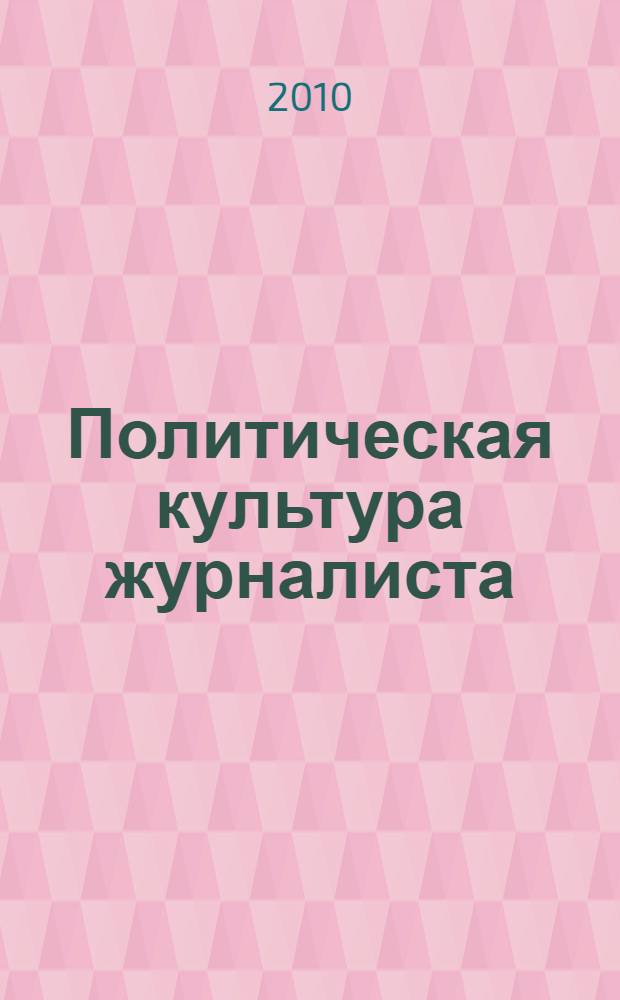 2010

Политическая культура журналиста